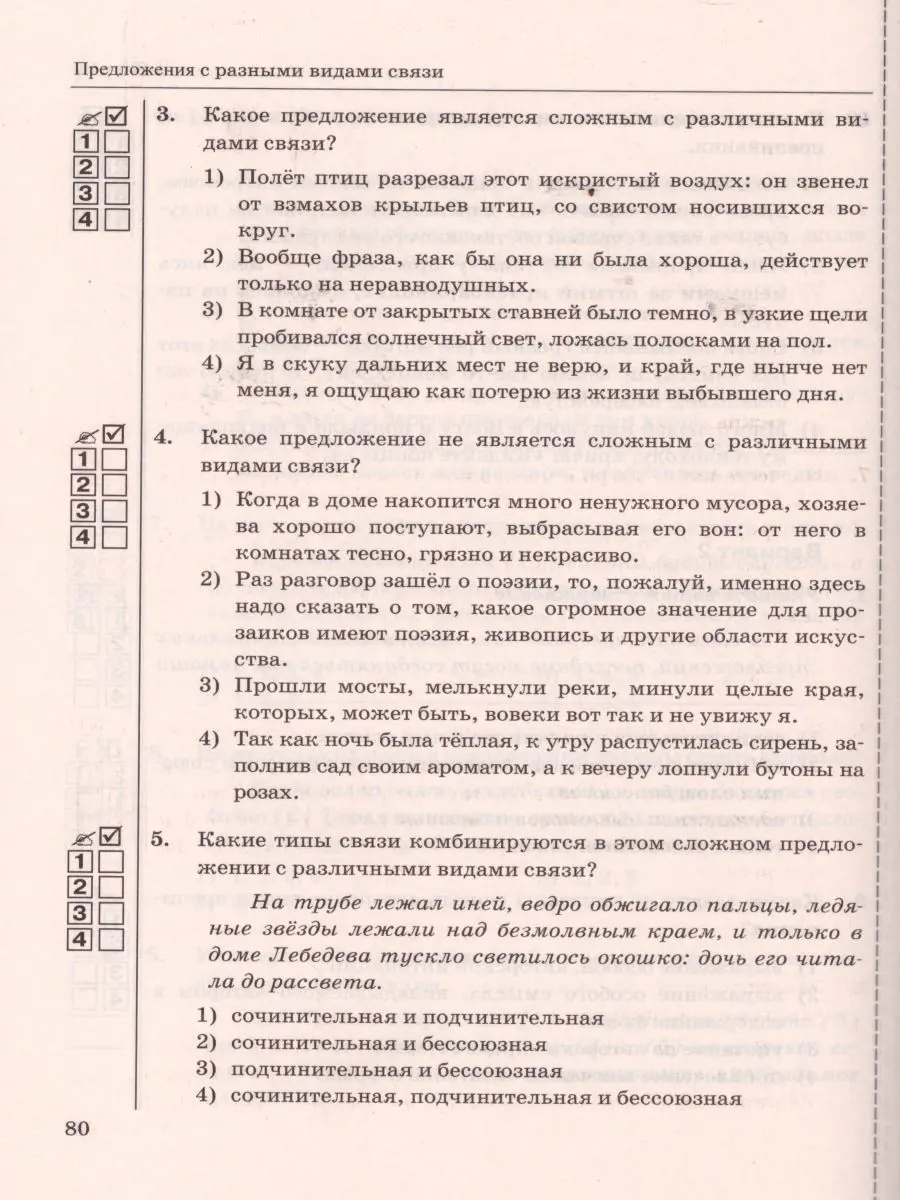 Предложения с разными видами связи

1
2
3
4

3. Какое предложение является сложным с различными видами связи?

1) Полёт птиц разрезал этот искристый воздух: он звенел от взмахов крыльев птиц, со свистом носившихся вокруг.
2) Вообще фраза, как бы она ни была хороша, действует только на неравнодушных.
3) В комнате от закрытых ставней было темно, в узкие щели пробивался солнечный свет, ложась полосками на пол.
4) Я в скуку дальних мест не верю, и край, где нынче нет меня, я ощущаю как потерю из жизни выбывшего дня.

1
2
3
4

4. Какое предложение не является сложным с различными видами связи?

1) Когда в доме накопится много ненужного мусора, хозяева хорошо поступают, выбрасывая его вон: от него в комнатах тесно, грязно и некрасиво.
2) Раз разговор зашёл о поэзии, то, пожалуй, именно здесь надо сказать о том, какое огромное значение для прозаиков имеют поэзия, живопись и другие области искусства.
3) Прошли мосты, мелькнули реки, минули целые края, которых, может быть, вовеки вот так и не увижу я.
4) Так как ночь была тёплая, к утру распустилась сирень, заполнив сад своим ароматом, а к вечеру лопнули бутоны на розах.

1
2
3
4

5. Какие типы связи комбинируются в этом сложном предложении с различными видами связи?

На трубе лежал иней, ведро обжигало пальцы, ледяные звёзды лежали над безмолвным краем, и только в доме Лебедева тускло светилось окошко: дочь его читала до рассвета.

1) сочинительная и подчинительная
2) сочинительная и бессоюзная
3) подчинительная и бессоюзная
4) сочинительная, подчинительная и бессоюзная

80